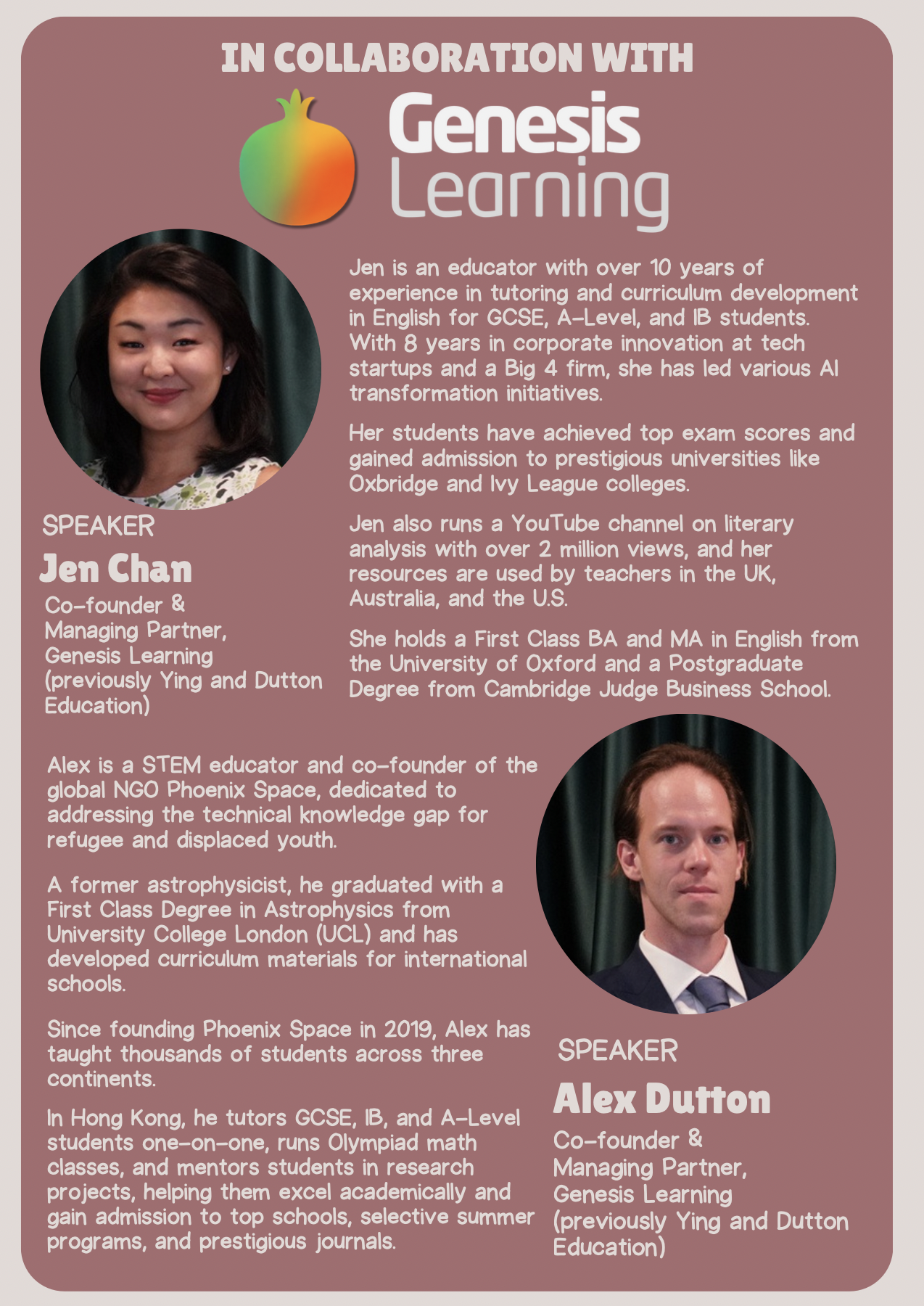 IN COLLABORATION WITH

Genesis Learning

SPEAKER

Jen Chan

Co-founder & Managing Partner, Genesis Learning (previously Ying and Dutton Education)

Jen is an educator with over 10 years of experience in tutoring and curriculum development in English for GCSE, A-Level, and IB students. With 8 years in corporate innovation at tech startups and a Big 4 firm, she has led various AI transformation initiatives.

Her students have achieved top exam scores and gained admission to prestigious universities like Oxbridge and Ivy League colleges.

Jen also runs a YouTube channel on literary analysis with over 2 million views, and her resources are used by teachers in the UK, Australia, and the U.S.

She holds a First Class BA and MA in English from the University of Oxford and a Postgraduate Degree from Cambridge Judge Business School.

Alex is a STEM educator and co-founder of the global NGO Phoenix Space, dedicated to addressing the technical knowledge gap for refugee and displaced youth.

A former astrophysicist, he graduated with a First Class Degree in Astrophysics from University College London (UCL) and has developed curriculum materials for international schools.

Since founding Phoenix Space in 2019, Alex has taught thousands of students across three continents.

In Hong Kong, he tutors GCSE, IB, and A-Level students one-on-one, runs Olympiad math classes, and mentors students in research projects, helping them excel academically and gain admission to top schools, selective summer programs, and prestigious journals.

SPEAKER

Alex Dutton

Co-founder & Managing Partner, Genesis Learning (previously Ying and Dutton Education)